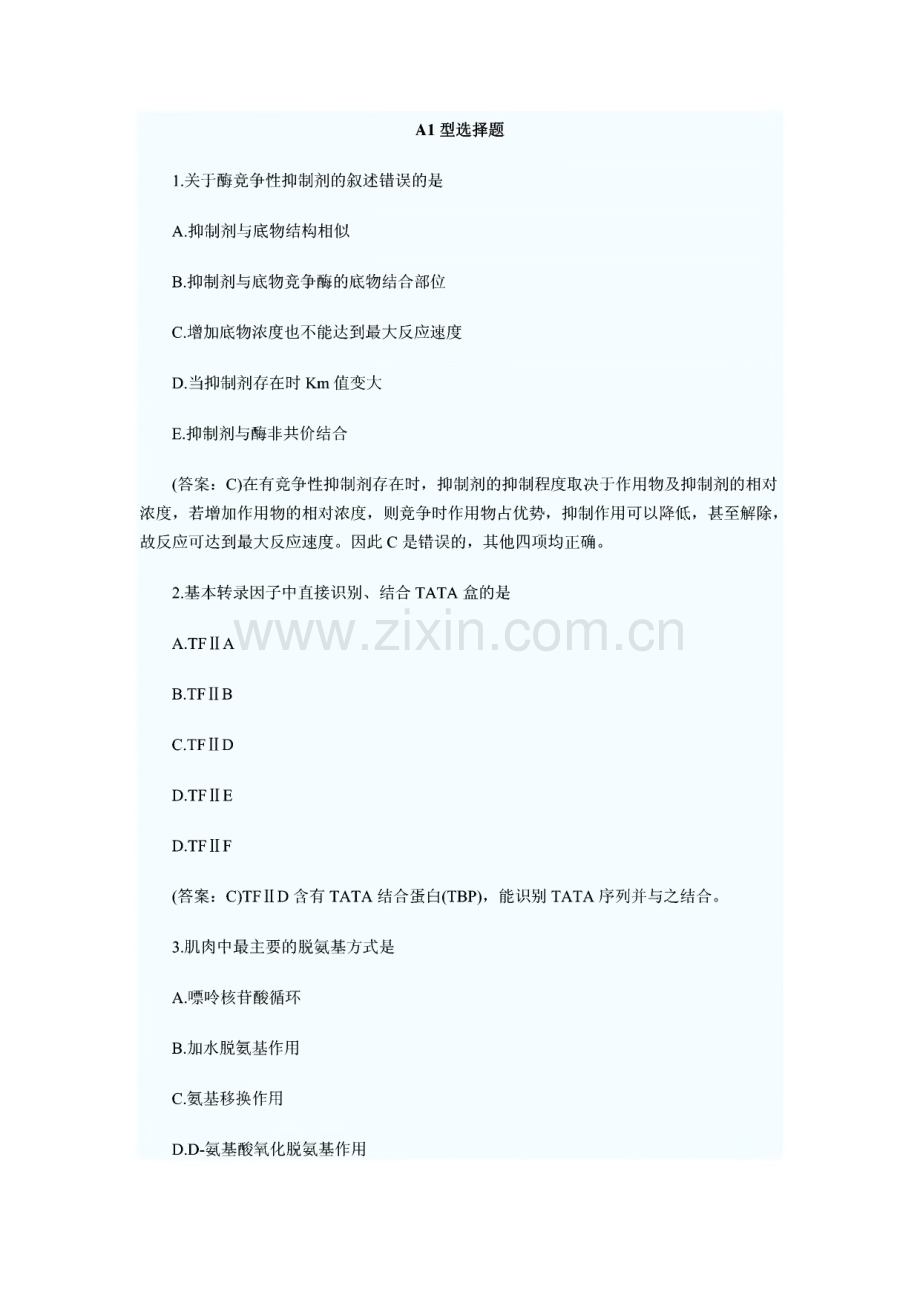 A1 型选择题

1.关于酶竞争性抑制剂的叙述错误的是

A.抑制剂与底物结构相似

B.抑制剂与底物竞争酶的底物结合部位

C.增加底物浓度也不能达到最大反应速度

D.当抑制剂存在时 Km 值变大

E.抑制剂与酶非共价结合

(答案：C)在有竞争性抑制剂存在时，抑制剂的抑制程度取决于作用物及抑制剂的相对浓度，若增加作用物的相对浓度，则竞争时作用物占优势，抑制作用可以降低，甚至解除，故反应可达到最大反应速度。因此 C 是错误的，其他四项均正确。

2.基本转录因子中直接识别、结合 TATA 盒的是

www.zixin.com.cn

A.TFⅡA

B.TFⅡB

C.TFⅡD

D.TFⅡE

D.TFⅡF

(答案：C)TFⅡD 含有 TATA 结合蛋白(TBP)，能识别 TATA 序列并与之结合。

3.肌肉中最主要的脱氨基方式是

A.嘌呤核苷酸循环

B.加水脱氨基作用

C.氨基移换作用

D.D-氨基酸氧化脱氨基作用